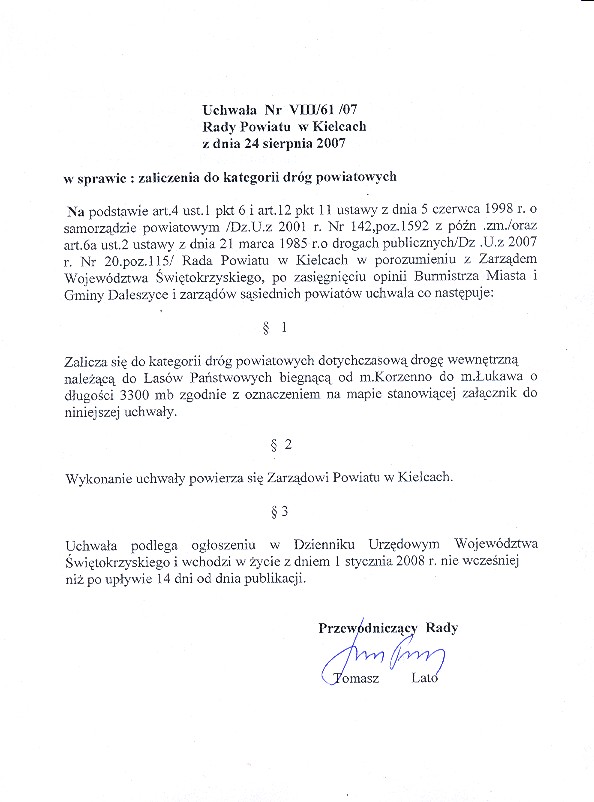 Uchwała Nr VIII/61 /07
Rady Powiatu w Kielcach
z dnia 24 sierpnia 2007

w sprawie : zaliczenia do kategorii dróg powiatowych

Na podstawie art.4 ust.1 pkt 6 i art.12 pkt 11 ustawy z dnia 5 czerwca 1998 r. o samorządzie powiatowym /Dz.U.z 2001 r. Nr 142,poz.1592 z późn .zm./oraz art.6a ust.2 ustawy z dnia 21 marca 1985 r.o drogach publicznych/Dz .U.z 2007 r. Nr 20.poz.115/ Rada Powiatu w Kielcach w porozumieniu z Zarządem Województwa Świętokrzyskiego, po zasięgnięciu opinii Burmistrza Miasta i Gminy Daleszyce i zarządów sąsiednich powiatów uchwala co następuje:

§ 1

Zalicza się do kategorii dróg powiatowych dotychczasową drogę wewnętrzną należącą do Lasów Państwowych biegnącą od m.Korzenno do m.Łukawa o długości 3300 mb zgodnie z oznaczeniem na mapie stanowiącej załącznik do niniejszej uchwały.

§ 2

Wykonanie uchwały powierza się Zarządowi Powiatu w Kielcach.

§ 3

Uchwała podlega ogłoszeniu w Dzienniku Urzędowym Województwa Świętokrzyskiego i wchodzi w życie z dniem 1 stycznia 2008 r. nie wcześniej niż po upływie 14 dni od dnia publikacji.

Przewodniczący Rady

Tomasz Lato